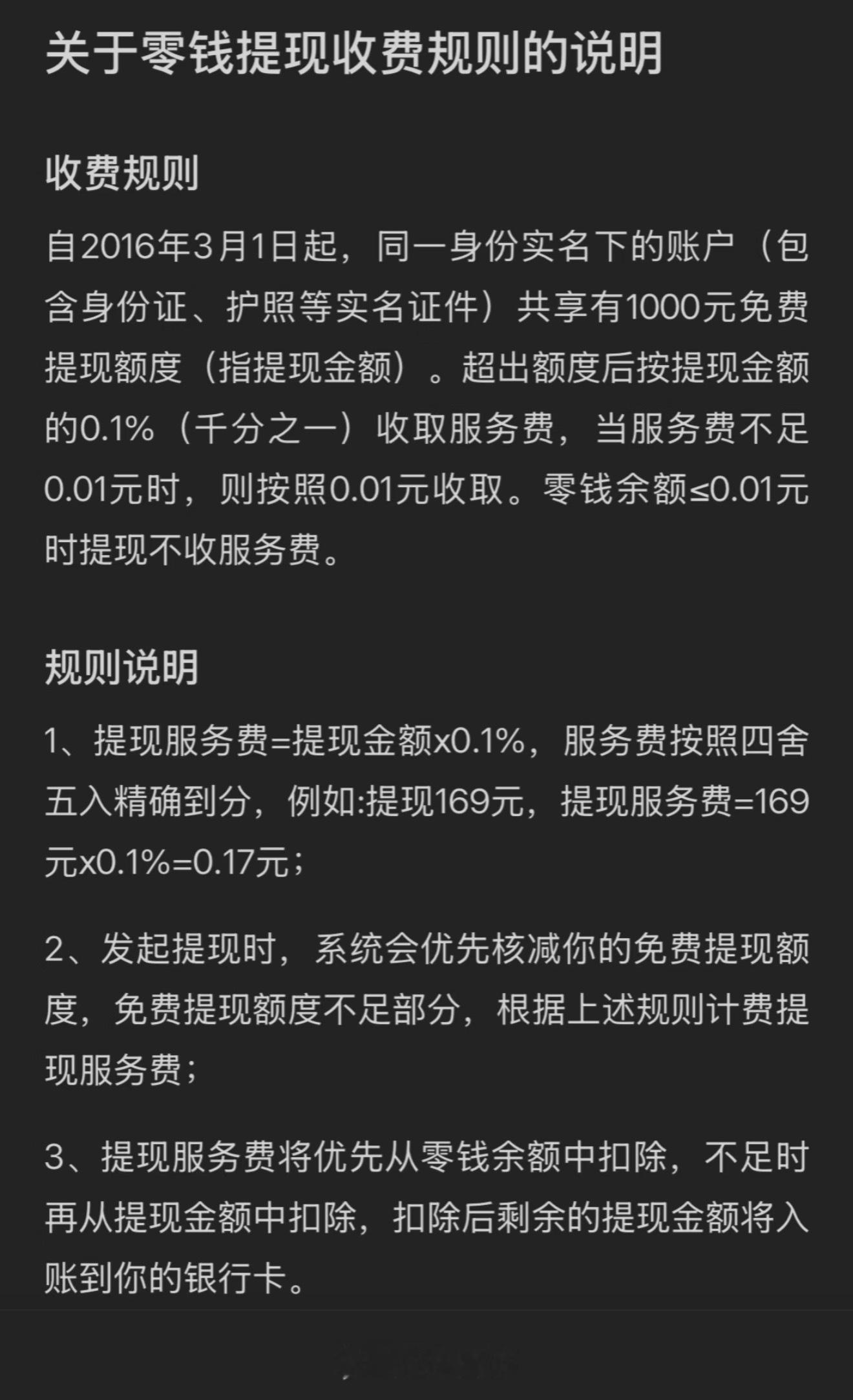 关于零钱提现收费规则的说明

收费规则

自2016年3月1日起，同一身份实名下的账户（包含身份证、护照等实名证件）共享有1000元免费提现额度（指提现金额）。超出额度后按提现金额的0.1%（千分之一）收取服务费，当服务费不足0.01元时，则按照0.01元收取。零钱余额≤0.01元时提现不收服务费。

规则说明

1、提现服务费=提现金额x0.1%，服务费按照四舍五入精确到分，例如:提现169元，提现服务费=169元x0.1%=0.17元；

2、发起提现时，系统会优先核减你的免费提现额度，免费提现额度不足部分，根据上述规则计费提现服务费；

3、提现服务费将优先从零钱余额中扣除，不足时再从提现金额中扣除，扣除后剩余的提现金额将入账到你的银行卡。